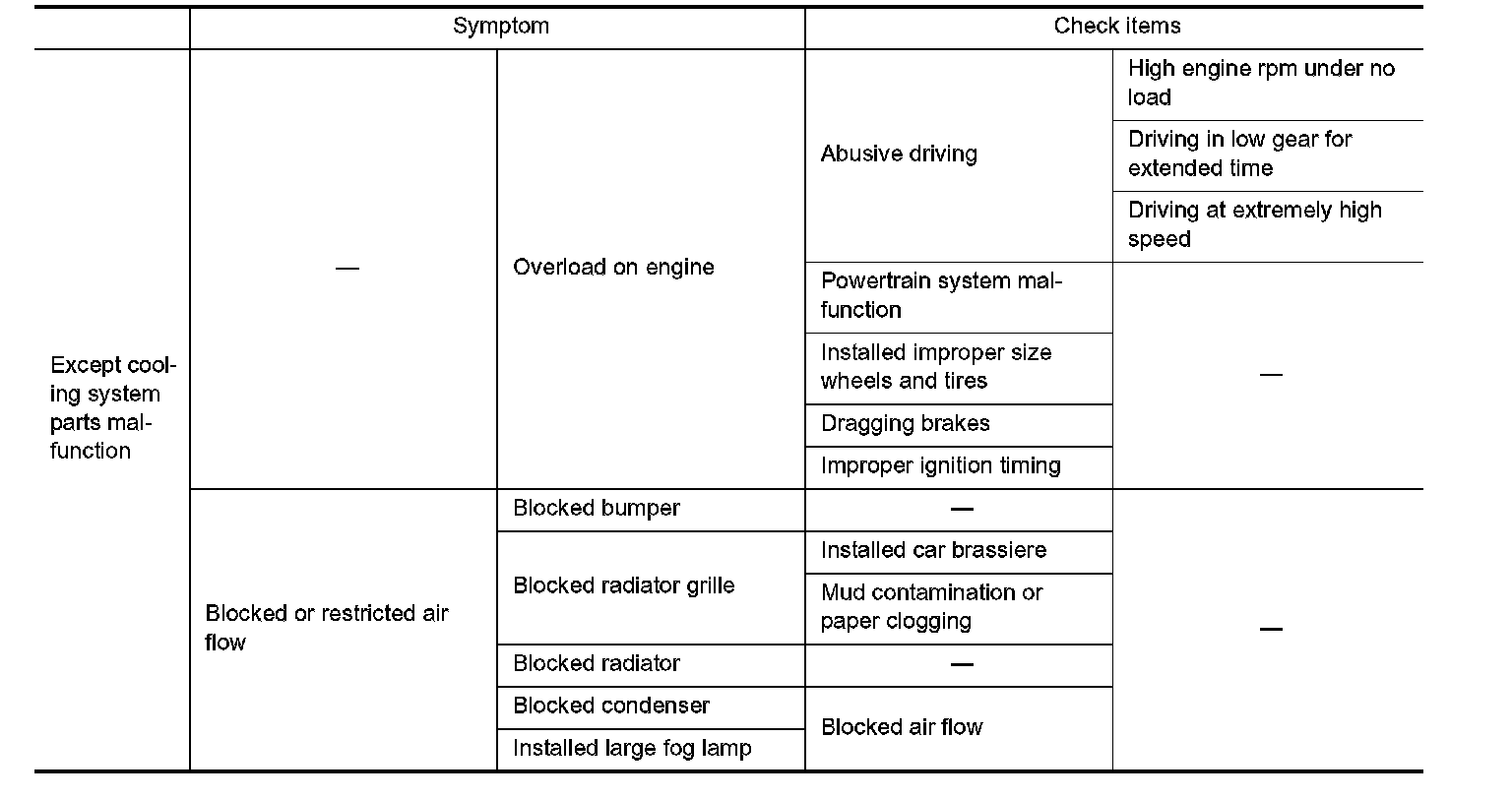 | | Symptom | | Check items | |
|---|---|---|---|---|
| Except cooling system parts malfunction | — | Overload on engine | Abusive driving | High engine rpm under no load |
| | | | | Driving in low gear for extended time |
| | | | | Driving at extremely high speed |
| | | | Powertrain system malfunction | — |
| | | | Installed improper size wheels and tires | |
| | | | Dragging brakes | |
| | | | Improper ignition timing | |
| | Blocked or restricted air flow | Blocked bumper | — | — |
| | | Blocked radiator grille | Installed car brassiere | |
| | | | Mud contamination or paper clogging | |
| | | Blocked radiator | — | |
| | | Blocked condenser | Blocked air flow | |
| | | Installed large fog lamp | | |